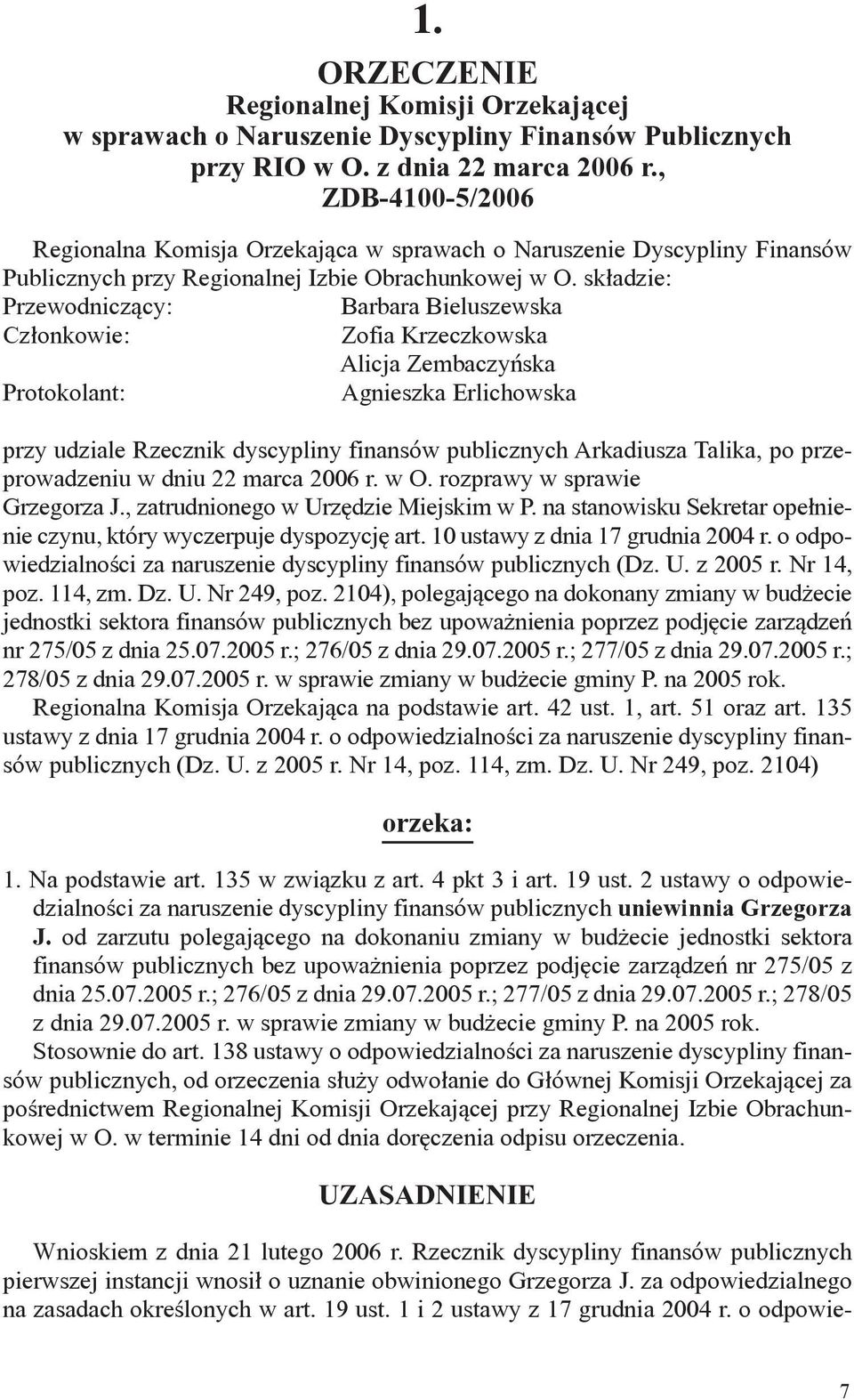 1.

ORZECZENIE
Regionalnej Komisji Orzekającej
w sprawach o Naruszenie Dyscypliny Finansów Publicznych
przy RIO w O. z dnia 22 marca 2006 r.,
ZDB-4100-5/2006

Regionalna Komisja Orzekająca w sprawach o Naruszenie Dyscypliny Finansów Publicznych przy Regionalnej Izbie Obrachunkowej w O. składzie:
Przewodniczący: Barbara Bieluszewska
Członkowie: Zofia Krzeczkowska
Alicja Zembaczyńska
Protokolant: Agnieszka Erlichowska

przy udziale Rzecznik dyscypliny finansów publicznych Arkadiusza Talika, po przeprowadzeniu w dniu 22 marca 2006 r. w O. rozprawy w sprawie Grzegorza J., zatrudnionego w Urzędzie Miejskim w P. na stanowisku Sekretar opełnienie czynu, który wyczerpuje dyspozycję art. 10 ustawy z dnia 17 grudnia 2004 r. o odpowiedzialności za naruszenie dyscypliny finansów publicznych (Dz. U. z 2005 r. Nr 14, poz. 114, zm. Dz. U. Nr 249, poz. 2104), polegającego na dokonany zmiany w budżecie jednostki sektora finansów publicznych bez upoważnienia poprzez podjęcie zarządzeń nr 275/05 z dnia 25.07.2005 r.; 276/05 z dnia 29.07.2005 r.; 277/05 z dnia 29.07.2005 r.; 278/05 z dnia 29.07.2005 r. w sprawie zmiany w budżecie gminy P. na 2005 rok.
Regionalna Komisja Orzekająca na podstawie art. 42 ust. 1, art. 51 oraz art. 135 ustawy z dnia 17 grudnia 2004 r. o odpowiedzialności za naruszenie dyscypliny finansów publicznych (Dz. U. z 2005 r. Nr 14, poz. 114, zm. Dz. U. Nr 249, poz. 2104)

orzeka:

1. Na podstawie art. 135 w związku z art. 4 pkt 3 i art. 19 ust. 2 ustawy o odpowiedzialności za naruszenie dyscypliny finansów publicznych uniewinnia Grzegorza J. od zarzutu polegającego na dokonaniu zmiany w budżecie jednostki sektora finansów publicznych bez upoważnienia poprzez podjęcie zarządzeń nr 275/05 z dnia 25.07.2005 r.; 276/05 z dnia 29.07.2005 r.; 277/05 z dnia 29.07.2005 r.; 278/05 z dnia 29.07.2005 r. w sprawie zmiany w budżecie gminy P. na 2005 rok.
Stosownie do art. 138 ustawy o odpowiedzialności za naruszenie dyscypliny finansów publicznych, od orzeczenia służy odwołanie do Głównej Komisji Orzekającej za pośrednictwem Regionalnej Komisji Orzekającej przy Regionalnej Izbie Obrachunkowej w O. w terminie 14 dni od dnia doręczenia odpisu orzeczenia.

UZASADNIENIE

Wnioskiem z dnia 21 lutego 2006 r. Rzecznik dyscypliny finansów publicznych pierwszej instancji wnosił o uznanie obwinionego Grzegorza J. za odpowiedzialnego na zasadach określonych w art. 19 ust. 1 i 2 ustawy z 17 grudnia 2004 r. o odpowie-

7